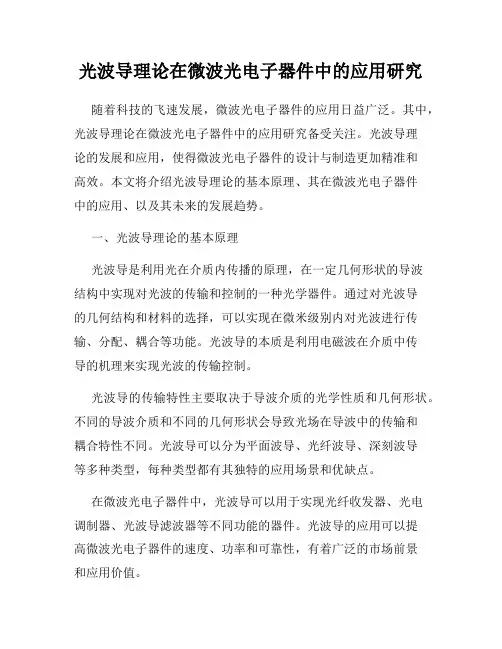 光波导理论在微波光电子器件中的应用研究

随着科技的飞速发展，微波光电子器件的应用日益广泛。其中，光波导理论在微波光电子器件中的应用研究备受关注。光波导理论的发展和应用，使得微波光电子器件的设计与制造更加精准和高效。本文将介绍光波导理论的基本原理、其在微波光电子器件中的应用、以及其未来的发展趋势。

一、光波导理论的基本原理

光波导是利用光在介质内传播的原理，在一定几何形状的导波结构中实现对光波的传输和控制的一种光学器件。通过对光波导的几何结构和材料的选择，可以实现在微米级别内对光波进行传输、分配、耦合等功能。光波导的本质是利用电磁波在介质中传导的机理来实现光波的传输控制。

光波导的传输特性主要取决于导波介质的光学性质和几何形状。不同的导波介质和不同的几何形状会导致光场在导波中的传输和耦合特性不同。光波导可以分为平面波导、光纤波导、深刻波导等多种类型，每种类型都有其独特的应用场景和优缺点。

在微波光电子器件中，光波导可以用于实现光纤收发器、光电调制器、光波导滤波器等不同功能的器件。光波导的应用可以提高微波光电子器件的速度、功率和可靠性，有着广泛的市场前景和应用价值。